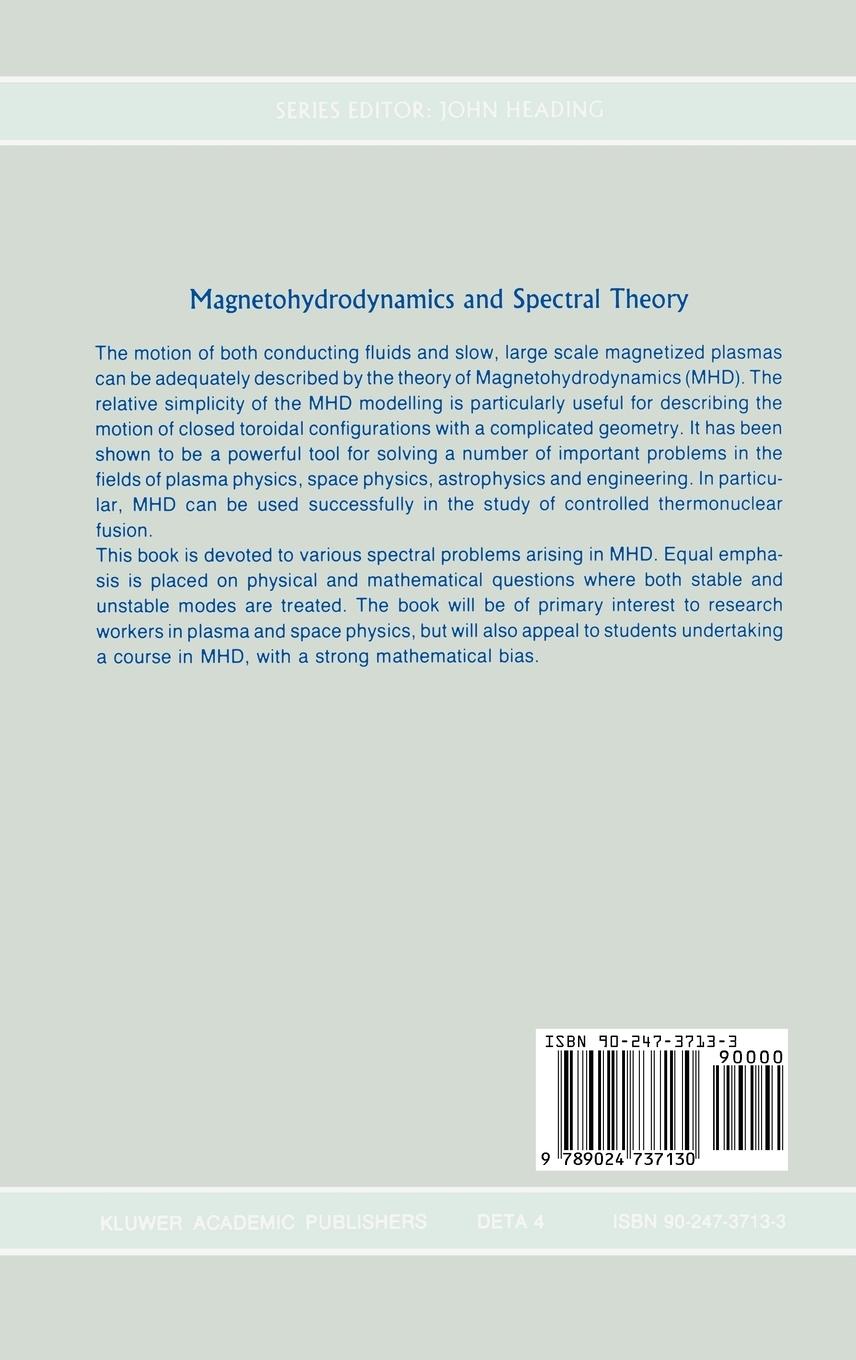 SERIES EDITOR: JOHN HEADING

Magnetohydrodynamics and Spectral Theory

The motion of both conducting fluids and slow, large scale magnetized plasmas can be adequately described by the theory of Magnetohydrodynamics (MHD). The relative simplicity of the MHD modelling is particularly useful for describing the motion of closed toroidal configurations with a complicated geometry. It has been shown to be a powerful tool for solving a number of important problems in the fields of plasma physics, space physics, astrophysics and engineering. In particular, MHD can be used successfully in the study of controlled thermonuclear fusion.
This book is devoted to various spectral problems arising in MHD. Equal emphasis is placed on physical and mathematical questions where both stable and unstable modes are treated. The book will be of primary interest to research workers in plasma and space physics, but will also appeal to students undertaking a course in MHD, with a strong mathematical bias.

ISBN 90-247-3713-3
90000
9 789024 737130

KLUWER ACADEMIC PUBLISHERS DETA 4 ISBN 90-247-3713-3